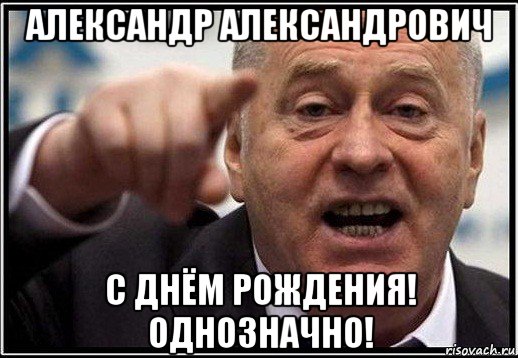 АЛЕКСАНДР АЛЕКСАНДРОВИЧ

С ДНЁМ РОЖДЕНИЯ! ОДНОЗНАЧНО!

risovach.ru